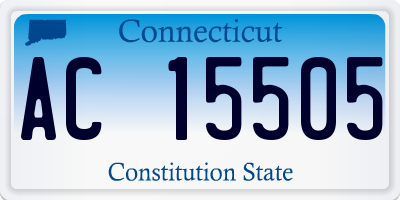 Connecticut

AC 15505

Constitution State